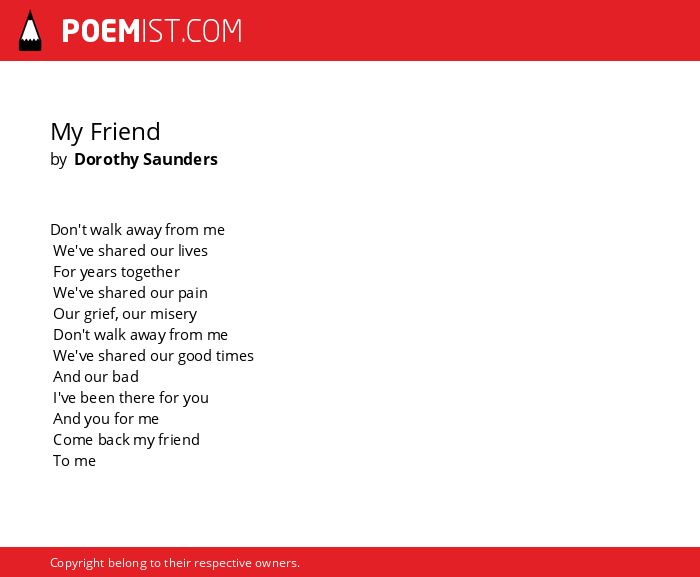 POEMIST.COM

My Friend
by Dorothy Saunders

Don't walk away from me
We've shared our lives
For years together
We've shared our pain
Our grief, our misery
Don't walk away from me
We've shared our good times
And our bad
I've been there for you
And you for me
Come back my friend
To me

Copyright belong to their respective owners.